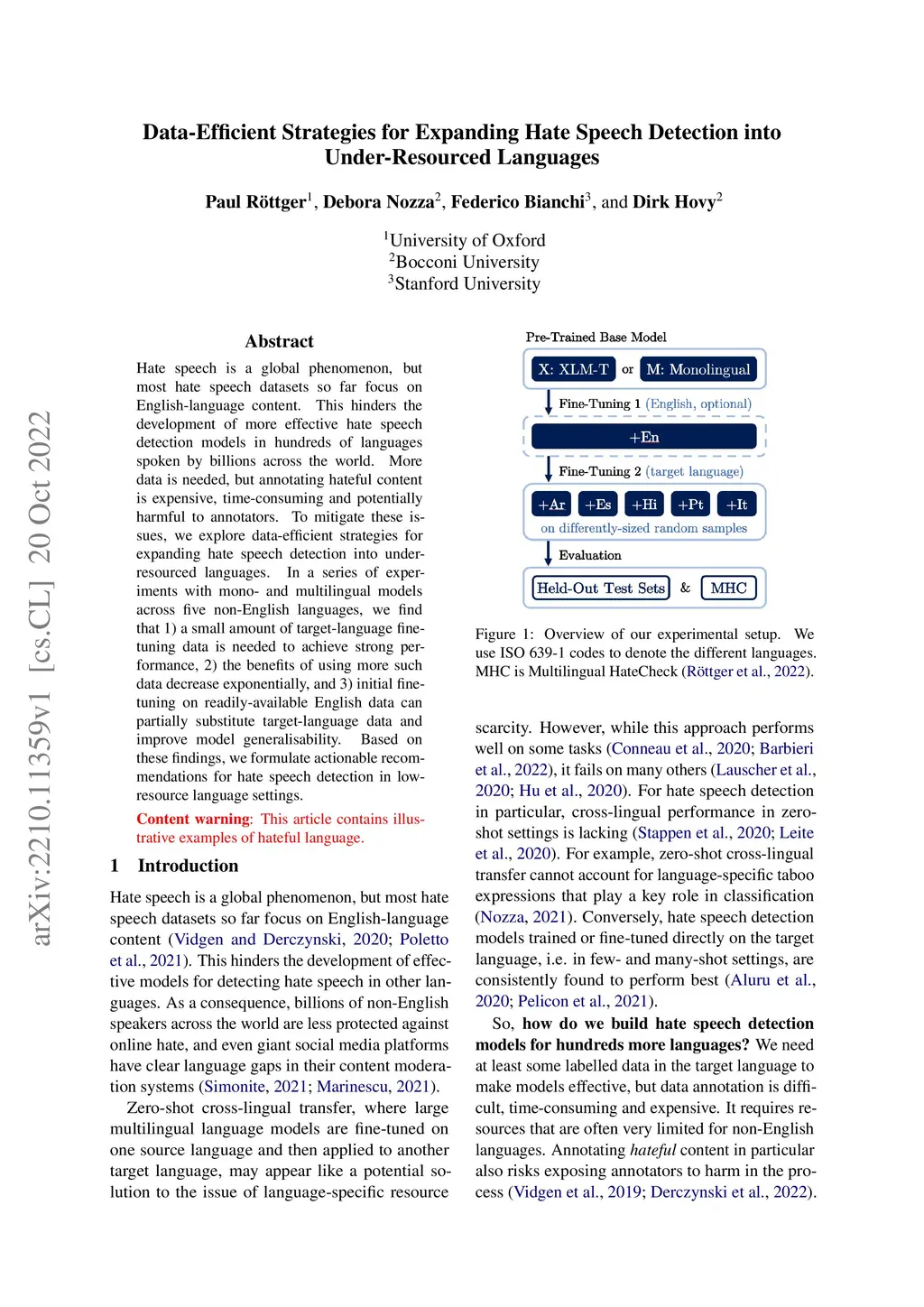 arXiv:2210.11359v1 [cs.CL] 20 Oct 2022

Data-Efficient Strategies for Expanding Hate Speech Detection into Under-Resourced Languages

Paul Röttger$^1$, Debora Nozza$^2$, Federico Bianchi$^3$, and Dirk Hovy$^2$

$^1$University of Oxford
$^2$Bocconi University
$^3$Stanford University

Abstract

Hate speech is a global phenomenon, but most hate speech datasets so far focus on English-language content. This hinders the development of more effective hate speech detection models in hundreds of languages spoken by billions across the world. More data is needed, but annotating hateful content is expensive, time-consuming and potentially harmful to annotators. To mitigate these issues, we explore data-efficient strategies for expanding hate speech detection into under-resourced languages. In a series of experiments with mono- and multilingual models across five non-English languages, we find that 1) a small amount of target-language fine-tuning data is needed to achieve strong performance, 2) the benefits of using more such data decrease exponentially, and 3) initial fine-tuning on readily-available English data can partially substitute target-language data and improve model generalisability. Based on these findings, we formulate actionable recommendations for hate speech detection in low-resource language settings.

Content warning: This article contains illustrative examples of hateful language.

1 Introduction

Hate speech is a global phenomenon, but most hate speech datasets so far focus on English-language content (Vidgen and Derczynski, 2020; Poletto et al., 2021). This hinders the development of effective models for detecting hate speech in other languages. As a consequence, billions of non-English speakers across the world are less protected against online hate, and even giant social media platforms have clear language gaps in their content moderation systems (Simonite, 2021; Marinescu, 2021).

Zero-shot cross-lingual transfer, where large multilingual language models are fine-tuned on one source language and then applied to another target language, may appear like a potential solution to the issue of language-specific resource

Pre-Trained Base Model
X: XLM-T or M: Monolingual
Fine-Tuning 1 (English, optional)
+En
Fine-Tuning 2 (target language)
+Ar +Es +Hi +Pt +It
on differently-sized random samples
Evaluation
Held-Out Test Sets & MHC

Figure 1: Overview of our experimental setup. We use ISO 639-1 codes to denote the different languages. MHC is Multilingual HateCheck (Röttger et al., 2022).

scarcity. However, while this approach performs well on some tasks (Conneau et al., 2020; Barbieri et al., 2022), it fails on many others (Lauscher et al., 2020; Hu et al., 2020). For hate speech detection in particular, cross-lingual performance in zero-shot settings is lacking (Stappen et al., 2020; Leite et al., 2020). For example, zero-shot cross-lingual transfer cannot account for language-specific taboo expressions that play a key role in classification (Nozza, 2021). Conversely, hate speech detection models trained or fine-tuned directly on the target language, i.e. in few- and many-shot settings, are consistently found to perform best (Aluru et al., 2020; Pelicon et al., 2021).

So, how do we build hate speech detection models for hundreds more languages? We need at least some labelled data in the target language to make models effective, but data annotation is difficult, time-consuming and expensive. It requires resources that are often very limited for non-English languages. Annotating hateful content in particular also risks exposing annotators to harm in the process (Vidgen et al., 2019; Derczynski et al., 2022).